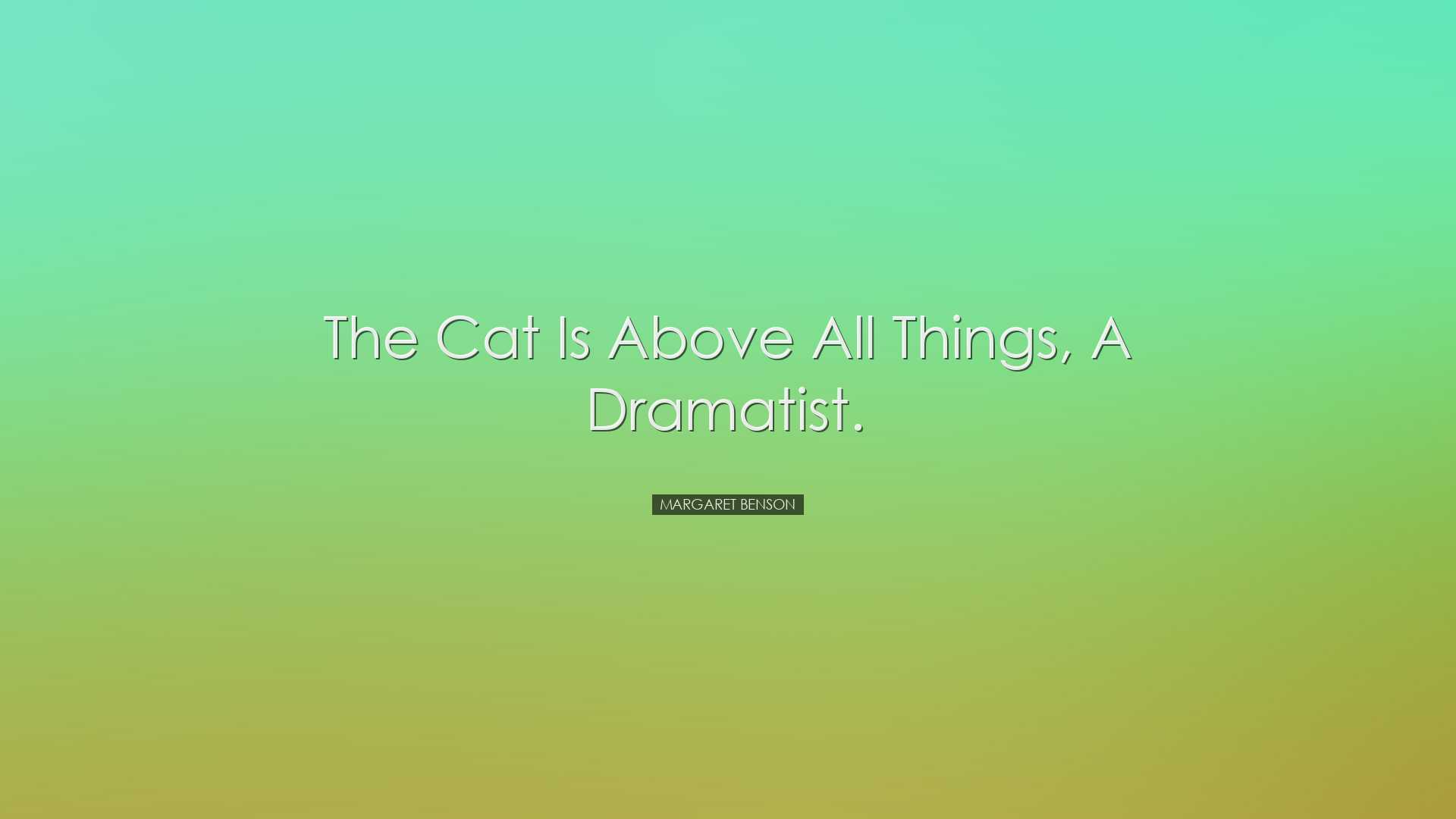 The Cat Is Above All Things, A Dramatist.

MARGARET BENSON